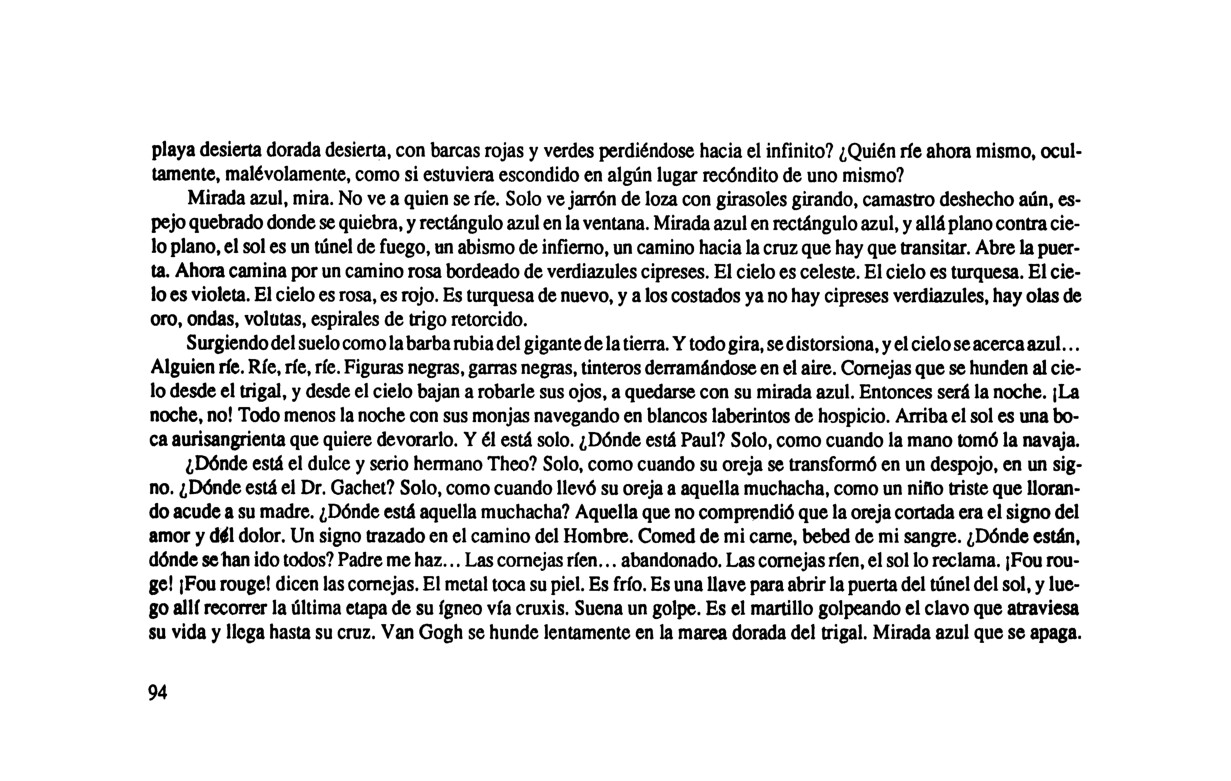 playa desierta dorada desierta, con barcas rojas y verdes perdiéndose hacia el infinito? ¿Quién ríe ahora mismo, ocultamente, malévolamente, como si estuviera escondido en algún lugar recóndito de uno mismo?

Mirada azul, mira. No ve a quien se ríe. Solo ve jarrón de loza con girasoles girando, camastro deshecho aún, espejo quebrado donde se quiebra, y rectángulo azul en la ventana. Mirada azul en rectángulo azul, y allá plano contra cielo plano, el sol es un túnel de fuego, un abismo de infierno, un camino hacia la cruz que hay que transitar. Abre la puerta. Ahora camina por un camino rosa bordeado de verdiazules cipreses. El cielo es celeste. El cielo es turquesa. El cielo es violeta. El cielo es rosa, es rojo. Es turquesa de nuevo, y a los costados ya no hay cipreses verdiazules, hay olas de oro, ondas, volutas, espirales de trigo retorcido.

Surgiendo del suelo como la barba rubia del gigante de la tierra. Y todo gira, se distorsiona, y el cielo se acerca azul... Alguien ríe. Ríe, ríe, ríe. Figuras negras, garras negras, tinteros derramándose en el aire. Cornejas que se hunden al cielo desde el trigal, y desde el cielo bajan a robarle sus ojos, a quedarse con su mirada azul. Entonces será la noche. ¡La noche, no! Todo menos la noche con sus monjas navegando en blancos laberintos de hospicio. Arriba el sol es una boca aurisangrienta que quiere devorarlo. Y él está solo. ¿Dónde está Paul? Solo, como cuando la mano tomó la navaja.

¿Dónde está el dulce y serio hermano Theo? Solo, como cuando su oreja se transformó en un despojo, en un signo. ¿Dónde está el Dr. Gachet? Solo, como cuando llevó su oreja a aquella muchacha, como un niño triste que llorando acude a su madre. ¿Dónde está aquella muchacha? Aquella que no comprendió que la oreja cortada era el signo del amor y del dolor. Un signo trazado en el camino del Hombre. Comed de mi carne, bebed de mi sangre. ¿Dónde están, dónde se han ido todos? Padre me haz... Las cornejas ríen... abandonado. Las cornejas ríen, el sol lo reclama. ¡Fou rouge! ¡Fou rouge! dicen las cornejas. El metal toca su piel. Es frío. Es una llave para abrir la puerta del túnel del sol, y luego allí recorrer la última etapa de su ígneo vía cruxis. Suena un golpe. Es el martillo golpeando el clavo que atraviesa su vida y llega hasta su cruz. Van Gogh se hunde lentamente en la marea dorada del trigal. Mirada azul que se apaga.

94